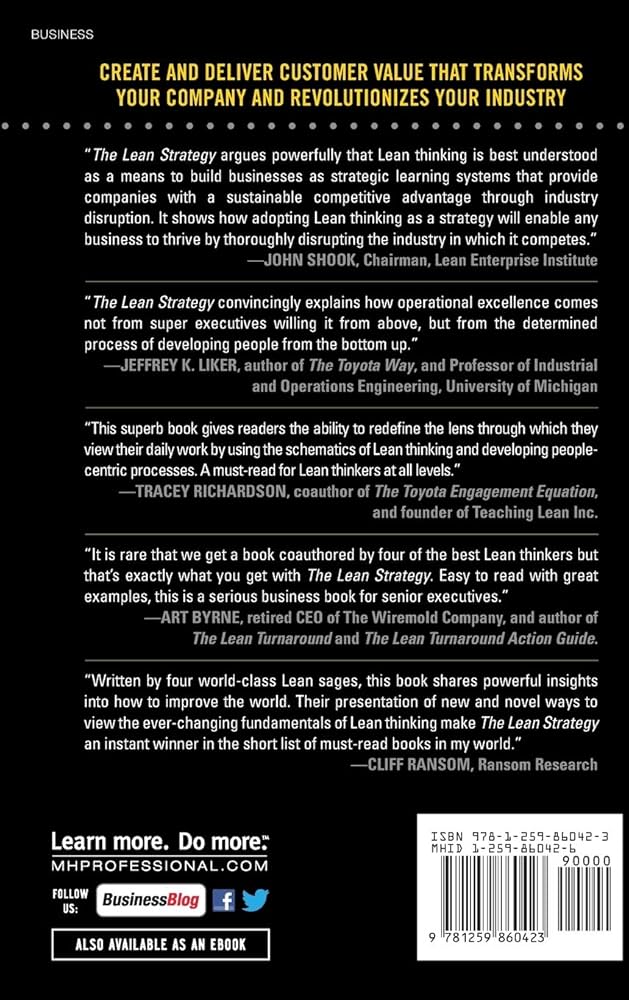 BUSINESS

CREATE AND DELIVER CUSTOMER VALUE THAT TRANSFORMS YOUR COMPANY AND REVOLUTIONIZES YOUR INDUSTRY

"The Lean Strategy argues powerfully that Lean thinking is best understood as a means to build businesses as strategic learning systems that provide companies with a sustainable competitive advantage through industry disruption. It shows how adopting Lean thinking as a strategy will enable any business to thrive by thoroughly disrupting the industry in which it competes."
—JOHN SHOOK, Chairman, Lean Enterprise Institute

"The Lean Strategy convincingly explains how operational excellence comes not from super executives willing it from above, but from the determined process of developing people from the bottom up."
—JEFFREY K. LIKER, author of The Toyota Way, and Professor of Industrial and Operations Engineering, University of Michigan

"This superb book gives readers the ability to redefine the lens through which they view their daily work by using the schematics of Lean thinking and developing people-centric processes. A must-read for Lean thinkers at all levels."
—TRACEY RICHARDSON, coauthor of The Toyota Engagement Equation, and founder of Teaching Lean Inc.

"It is rare that we get a book coauthored by four of the best Lean thinkers but that's exactly what you get with The Lean Strategy. Easy to read with great examples, this is a serious business book for senior executives."
—ART BYRNE, retired CEO of The Wiremold Company, and author of The Lean Turnaround and The Lean Turnaround Action Guide.

"Written by four world-class Lean sages, this book shares powerful insights into how to improve the world. Their presentation of new and novel ways to view the ever-changing fundamentals of Lean thinking make The Lean Strategy an instant winner in the short list of must-read books in my world."
—CLIFF RANSOM, Ransom Research

Learn more. Do more.™
MHPROFESSIONAL.COM

FOLLOW US: BusinessBlog

ALSO AVAILABLE AS AN EBOOK

ISBN 978-1-259-86042-3
MHID 1-259-86042-6
90000
9 781259 860423